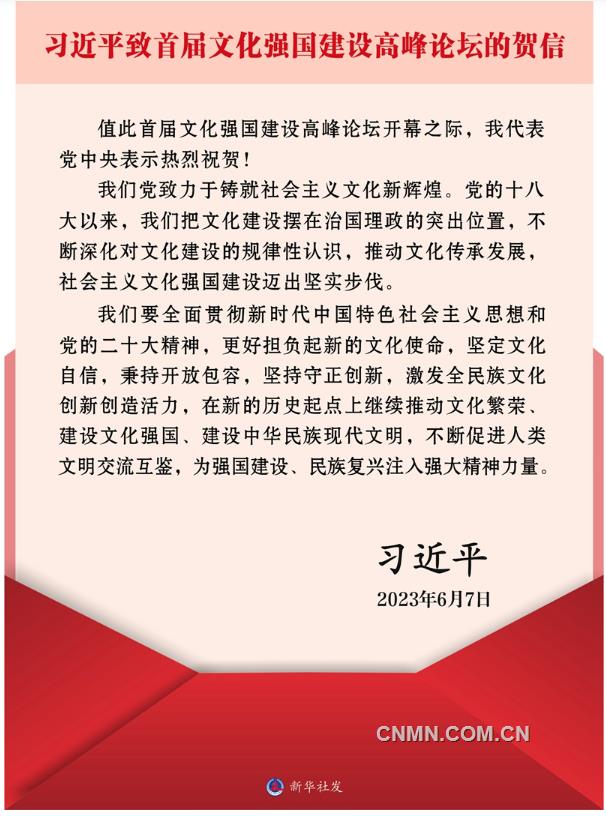 习近平致首届文化强国建设高峰论坛的贺信

值此首届文化强国建设高峰论坛开幕之际，我代表党中央表示热烈祝贺！

我们党致力于铸就社会主义文化新辉煌。党的十八大以来，我们把文化建设摆在治国理政的突出位置，不断深化对文化建设的规律性认识，推动文化传承发展，社会主义文化强国建设迈出坚实步伐。

我们要全面贯彻新时代中国特色社会主义思想和党的二十大精神，更好担负起新的文化使命，坚定文化自信，秉持开放包容，坚持守正创新，激发全民族文化创新创造活力，在新的历史起点上继续推动文化繁荣、建设文化强国、建设中华民族现代文明，不断促进人类文明交流互鉴，为强国建设、民族复兴注入强大精神力量。

习近平
2023年6月7日

CNMN.COM.CN

新华社发